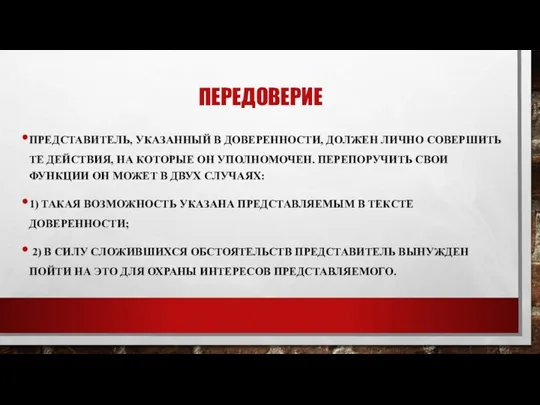 ПЕРЕДОВЕРИЕ

• ПРЕДСТАВИТЕЛЬ, УКАЗАННЫЙ В ДОВЕРЕННОСТИ, ДОЛЖЕН ЛИЧНО СОВЕРШИТЬ ТЕ ДЕЙСТВИЯ, НА КОТОРЫЕ ОН УПОЛНОМОЧЕН. ПЕРЕПОРУЧИТЬ СВОИ ФУНКЦИИ ОН МОЖЕТ В ДВУХ СЛУЧАЯХ:

• 1) ТАКАЯ ВОЗМОЖНОСТЬ УКАЗАНА ПРЕДСТАВЛЯЕМЫМ В ТЕКСТЕ ДОВЕРЕННОСТИ;

• 2) В СИЛУ СЛОЖИВШИХСЯ ОБСТОЯТЕЛЬСТВ ПРЕДСТАВИТЕЛЬ ВЫНУЖДЕН ПОЙТИ НА ЭТО ДЛЯ ОХРАНЫ ИНТЕРЕСОВ ПРЕДСТАВЛЯЕМОГО.